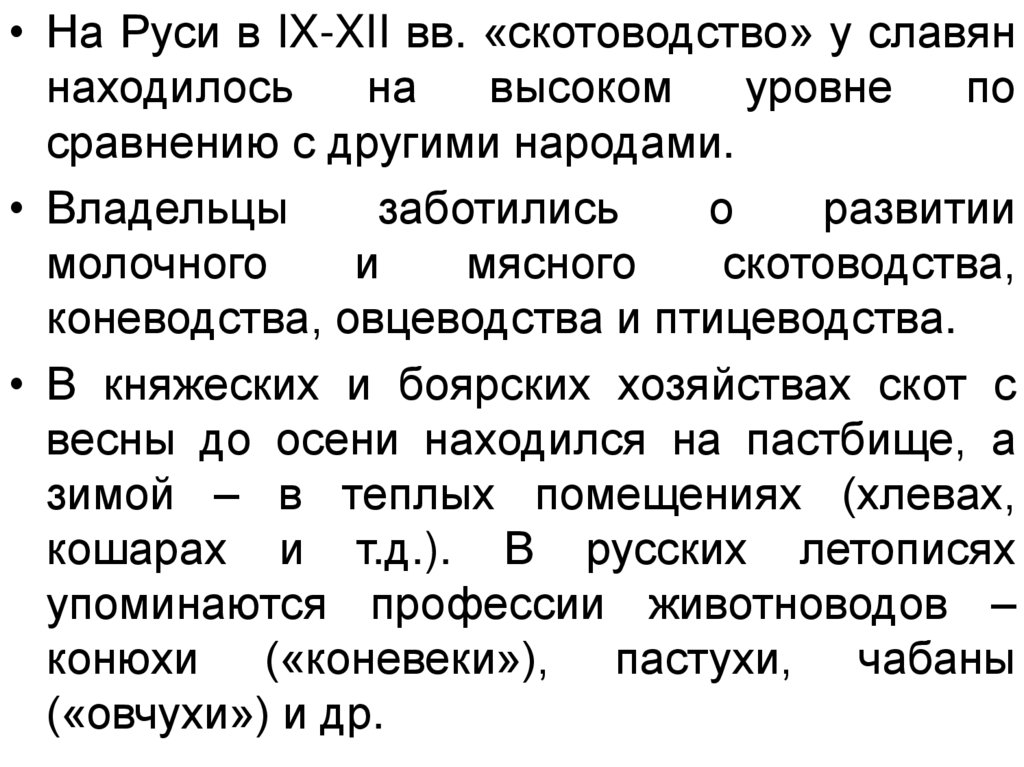 • На Руси в IX-XII вв. «скотоводство» у славян находилось на высоком уровне по сравнению с другими народами.

• Владельцы заботились о развитии молочного и мясного скотоводства, коневодства, овцеводства и птицеводства.

• В княжеских и боярских хозяйствах скот с весны до осени находился на пастбище, а зимой – в теплых помещениях (хлевах, кошарах и т.д.). В русских летописях упоминаются профессии животноводов – конюхи («коневеки»), пастухи, чабаны («овчухи») и др.